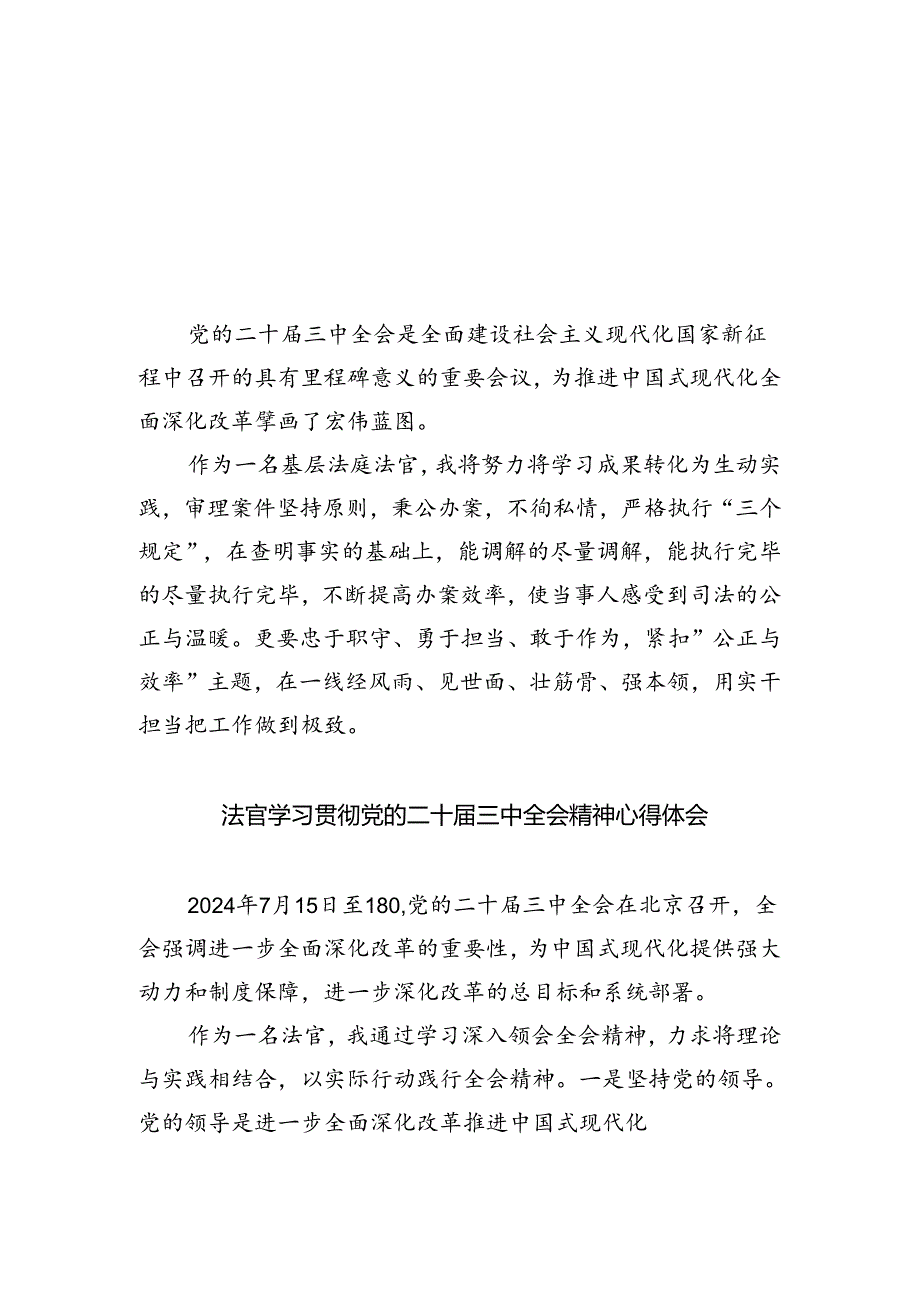 党的二十届三中全会是全面建设社会主义现代化国家新征程中召开的具有里程碑意义的重要会议，为推进中国式现代化全面深化改革擘画了宏伟蓝图。

作为一名基层法庭法官，我将努力将学习成果转化为生动实践，审理案件坚持原则，秉公办案，不徇私情，严格执行“三个规定”，在查明事实的基础上，能调解的尽量调解，能执行完毕的尽量执行完毕，不断提高办案效率，使当事人感受到司法的公正与温暖。更要忠于职守、勇于担当、敢于作为，紧扣”公正与效率”主题，在一线经风雨、见世面、壮筋骨、强本领，用实干担当把工作做到极致。

法官学习贯彻党的二十届三中全会精神心得体会

2024年7月15日至180,党的二十届三中全会在北京召开，全会强调进一步全面深化改革的重要性，为中国式现代化提供强大动力和制度保障，进一步深化改革的总目标和系统部署。

作为一名法官，我通过学习深入领会全会精神，力求将理论与实践相结合，以实际行动践行全会精神。一是坚持党的领导。党的领导是进一步全面深化改革推进中国式现代化